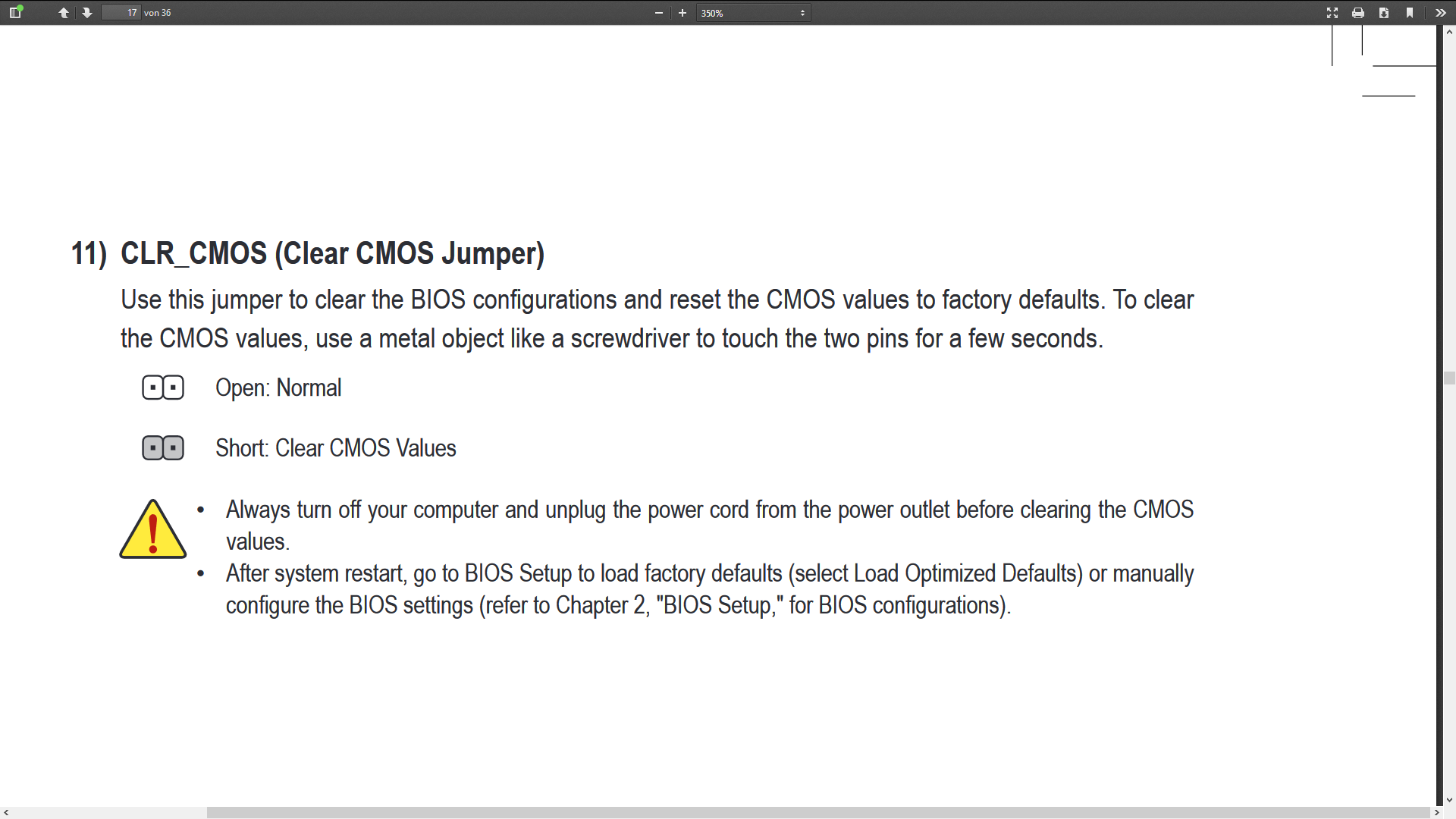 17 von 36

350%

11) CLR_CMOS (Clear CMOS Jumper)

Use this jumper to clear the BIOS configurations and reset the CMOS values to factory defaults. To clear the CMOS values, use a metal object like a screwdriver to touch the two pins for a few seconds.

Open: Normal

Short: Clear CMOS Values

• Always turn off your computer and unplug the power cord from the power outlet before clearing the CMOS values.
• After system restart, go to BIOS Setup to load factory defaults (select Load Optimized Defaults) or manually configure the BIOS settings (refer to Chapter 2, "BIOS Setup," for BIOS configurations).